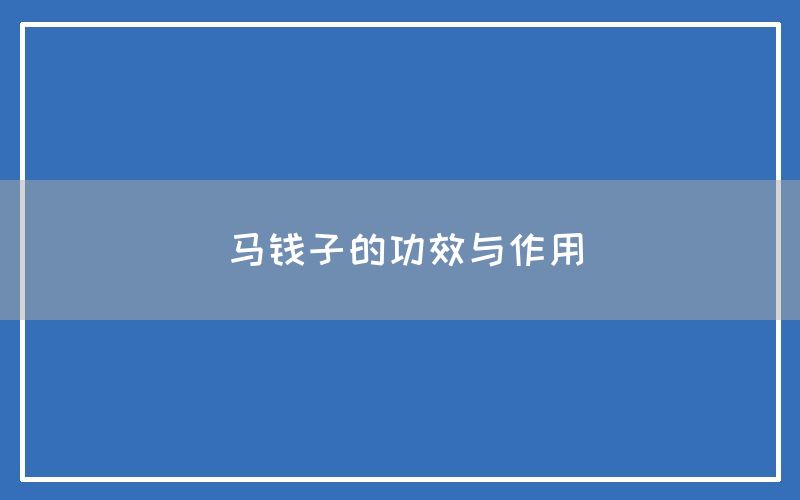 马钱子的功效与作用